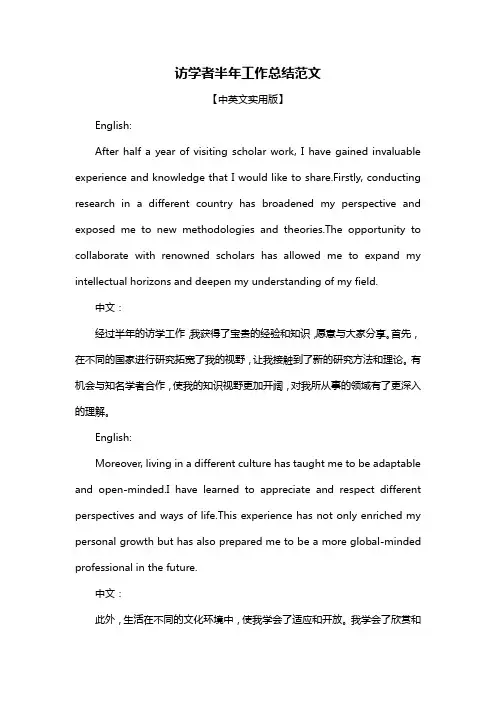 访学者半年工作总结范文

【中英文实用版】

English:

After half a year of visiting scholar work, I have gained invaluable experience and knowledge that I would like to share.Firstly, conducting research in a different country has broadened my perspective and exposed me to new methodologies and theories.The opportunity to collaborate with renowned scholars has allowed me to expand my intellectual horizons and deepen my understanding of my field.

中文：

经过半年的访学工作，我获得了宝贵的经验和知识，愿意与大家分享。首先，在不同的国家进行研究拓宽了我的视野，让我接触到了新的研究方法和理论。有机会与知名学者合作，使我的知识视野更加开阔，对我所从事的领域有了更深入的理解。

English:

Moreover, living in a different culture has taught me to be adaptable and open-minded.I have learned to appreciate and respect different perspectives and ways of life.This experience has not only enriched my personal growth but has also prepared me to be a more global-minded professional in the future.

中文：

此外，生活在不同的文化环境中，使我学会了适应和开放。我学会了欣赏和